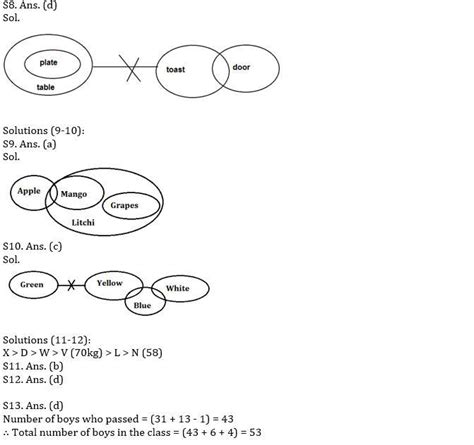 S8. Ans. (d)
Sol.

plate
table
toast
door

Solutions (9-10):
S9. Ans. (a)
Sol.

Apple
Mango
Grapes
Litchi

S10. Ans. (c)
Sol.

Green
Yellow
White
Blue

Solutions (11-12):
X > D > W > V (70kg) > L > N (58)
S11. Ans. (b)
S12. Ans. (d)

S13. Ans. (d)
Number of boys who passed = (31 + 13 - 1) = 43
∴ Total number of boys in the class = (43 + 6 + 4) = 53